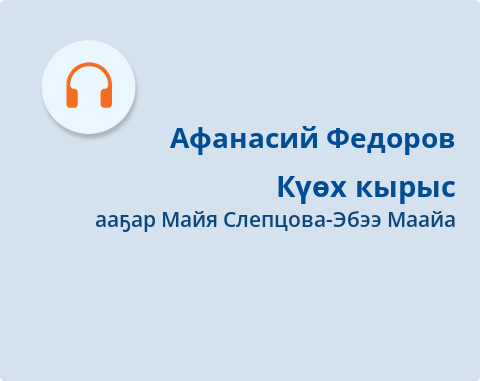 Афанасий Федоров

Күөх кырыс

ааҕар Майя Слепцова-Эбээ Маайа